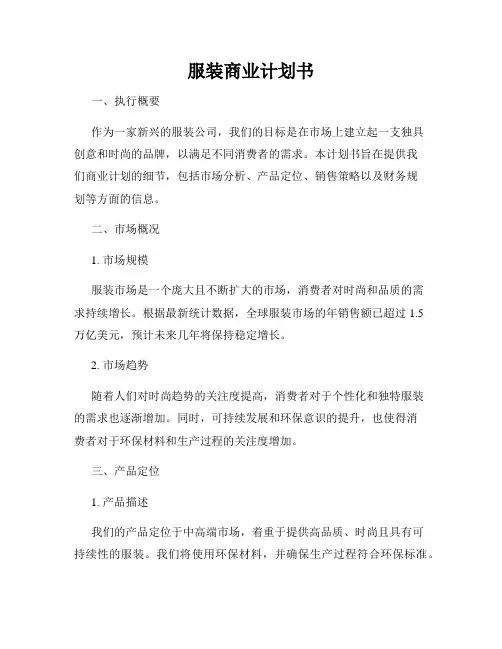 服装商业计划书

一、执行概要

作为一家新兴的服装公司，我们的目标是在市场上建立起一支独具创意和时尚的品牌，以满足不同消费者的需求。本计划书旨在提供我们商业计划的细节，包括市场分析、产品定位、销售策略以及财务规划等方面的信息。

二、市场概况

1. 市场规模

服装市场是一个庞大且不断扩大的市场，消费者对时尚和品质的需求持续增长。根据最新统计数据，全球服装市场的年销售额已超过 1.5 万亿美元，预计未来几年将保持稳定增长。

2. 市场趋势

随着人们对时尚趋势的关注度提高，消费者对于个性化和独特服装的需求也逐渐增加。同时，可持续发展和环保意识的提升，也使得消费者对于环保材料和生产过程的关注度增加。

三、产品定位

1. 产品描述

我们的产品定位于中高端市场，着重于提供高品质、时尚且具有可持续性的服装。我们将使用环保材料，并确保生产过程符合环保标准。